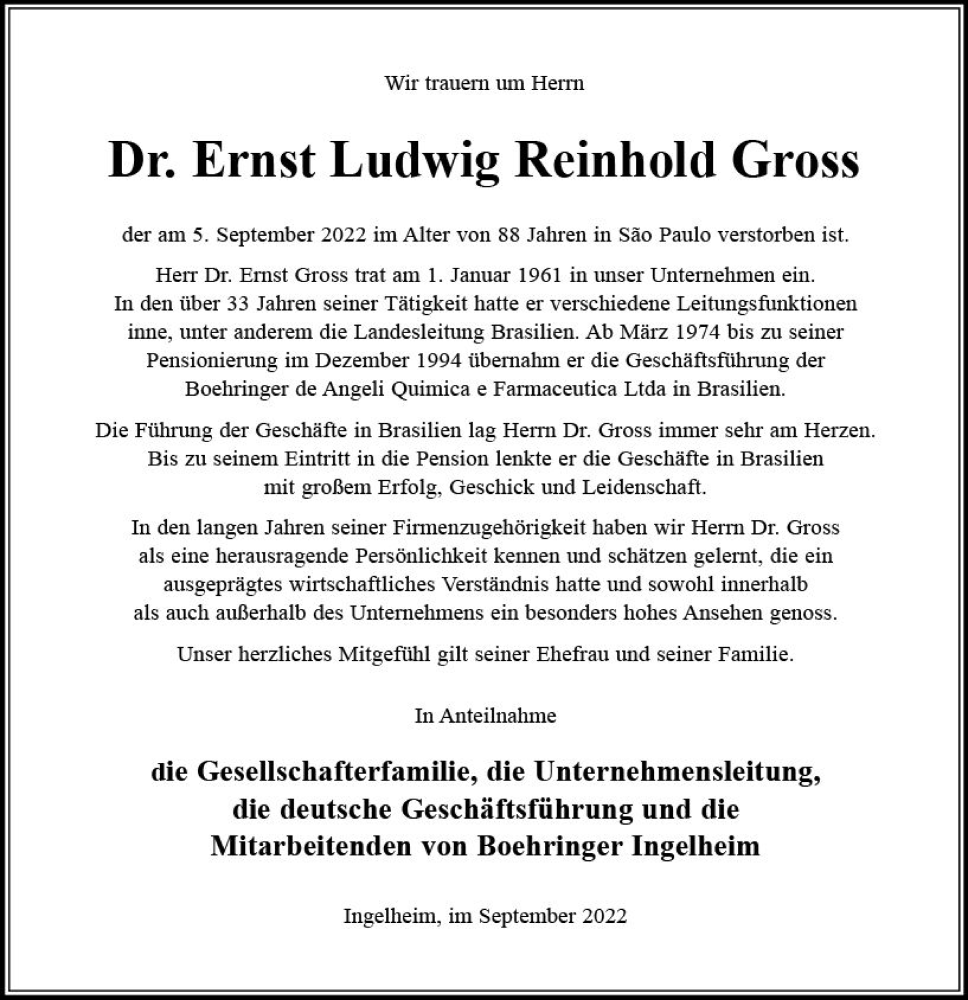 Wir trauern um Herrn

Dr. Ernst Ludwig Reinhold Gross

der am 5. September 2022 im Alter von 88 Jahren in São Paulo verstorben ist.

Herr Dr. Ernst Gross trat am 1. Januar 1961 in unser Unternehmen ein. In den über 33 Jahren seiner Tätigkeit hatte er verschiedene Leitungsfunktionen inne, unter anderem die Landesleitung Brasilien. Ab März 1974 bis zu seiner Pensionierung im Dezember 1994 übernahm er die Geschäftsführung der Boehringer de Angeli Quimica e Farmaceutica Ltda in Brasilien.

Die Führung der Geschäfte in Brasilien lag Herrn Dr. Gross immer sehr am Herzen. Bis zu seinem Eintritt in die Pension lenkte er die Geschäfte in Brasilien mit großem Erfolg, Geschick und Leidenschaft.

In den langen Jahren seiner Firmenzugehörigkeit haben wir Herrn Dr. Gross als eine herausragende Persönlichkeit kennen und schätzen gelernt, die ein ausgeprägtes wirtschaftliches Verständnis hatte und sowohl innerhalb als auch außerhalb des Unternehmens ein besonders hohes Ansehen genoss.

Unser herzliches Mitgefühl gilt seiner Ehefrau und seiner Familie.

In Anteilnahme

die Gesellschafterfamilie, die Unternehmensleitung, die deutsche Geschäftsführung und die Mitarbeitenden von Boehringer Ingelheim

Ingelheim, im September 2022